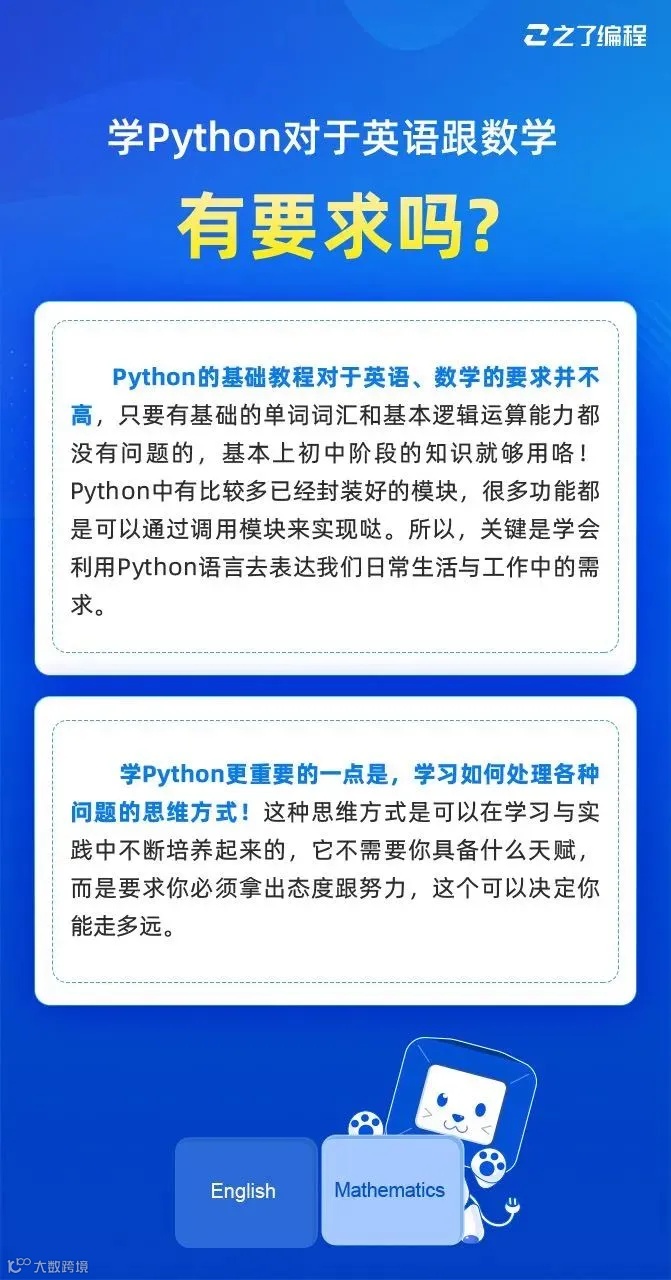 之了编程

学Python对于英语跟数学

有要求吗?

Python的基础教程对于英语、数学的要求并不高，只要有基础的单词词汇和基本逻辑运算能力都没有问题的，基本上初中阶段的知识就够用咯！Python中有比较多已经封装好的模块，很多功能都是可以通过调用模块来实现哒。所以，关键是学会利用Python语言去表达我们日常生活与工作中的需求。

学Python更重要的一点是，学习如何处理各种问题的思维方式！这种思维方式是可以在学习与实践中不断培养起来的，它不需要你具备什么天赋，而是要求你必须拿出态度跟努力，这个可以决定你能走多远。

English

Mathematics

大数跨境